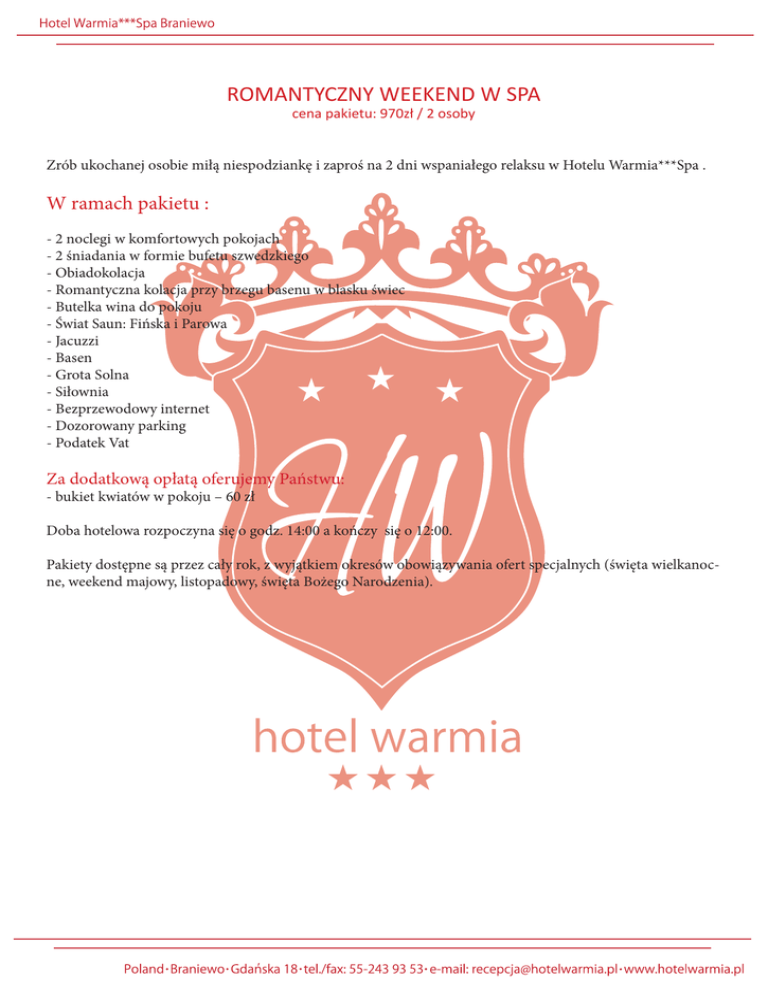 Hotel Warmia***Spa Braniewo

ROMANTYCZNY WEEKEND W SPA
cena pakietu: 970zł / 2 osoby

Zrób ukochanej osobie miłą niespodziankę i zaproś na 2 dni wspaniałego relaksu w Hotelu Warmia***Spa .

W ramach pakietu :

- 2 noclegi w komfortowych pokojach
- 2 śniadania w formie bufetu szwedzkiego
- Obiadokolacja
- Romantyczna kolacja przy brzegu basenu w blasku świec
- Butelka wina do pokoju
- Świat Saun: Fińska i Parowa
- Jacuzzi
- Basen
- Grota Solna
- Siłownia
- Bezprzewodowy internet
- Dozorowany parking
- Podatek Vat

Za dodatkową opłatą oferujemy Państwu:
- bukiet kwiatów w pokoju – 60 zł

Doba hotelowa rozpoczyna się o godz. 14:00 a kończy się o 12:00.

Pakiety dostępne są przez cały rok, z wyjątkiem okresów obowiązywania ofert specjalnych (święta wielkanocne, weekend majowy, listopadowy, święta Bożego Narodzenia).

HW
hotel warmia

Poland • Braniewo • Gdańska 18 • tel./fax: 55-243 93 53 • e-mail: recepcja@hotelwarmia.pl • www.hotelwarmia.pl